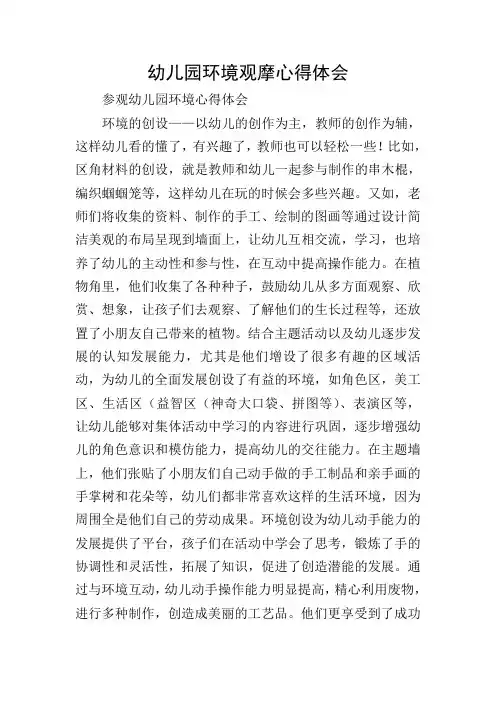 幼儿园环境观摩心得体会

参观幼儿园环境心得体会

环境的创设——以幼儿的创作为主，教师的创作为辅，这样幼儿看的懂了，有兴趣了，教师也可以轻松一些！比如，区角材料的创设，就是教师和幼儿一起参与制作的串木棍，编织蝈蝈笼等，这样幼儿在玩的时候会多些兴趣。又如，老师们将收集的资料、制作的手工、绘制的图画等通过设计简洁美观的布局呈现到墙面上，让幼儿互相交流，学习，也培养了幼儿的主动性和参与性，在互动中提高操作能力。在植物角里，他们收集了各种种子，鼓励幼儿从多方面观察、欣赏、想象，让孩子们去观察、了解他们的生长过程等，还放置了小朋友自己带来的植物。结合主题活动以及幼儿逐步发展的认知发展能力，尤其是他们增设了很多有趣的区域活动，为幼儿的全面发展创设了有益的环境，如角色区，美工区、生活区（益智区（神奇大口袋、拼图等）、表演区等，让幼儿能够对集体活动中学习的内容进行巩固，逐步增强幼儿的角色意识和模仿能力，提高幼儿的交往能力。在主题墙上，他们张贴了小朋友们自己动手做的手工制品和亲手画的手掌树和花朵等，幼儿们都非常喜欢这样的生活环境，因为周围全是他们自己的劳动成果。环境创设为幼儿动手能力的发展提供了平台，孩子们在活动中学会了思考，锻炼了手的协调性和灵活性，拓展了知识，促进了创造潜能的发展。通过与环境互动，幼儿动手操作能力明显提高，精心利用废物，进行多种制作，创造成美丽的工艺品。他们更享受到了成功